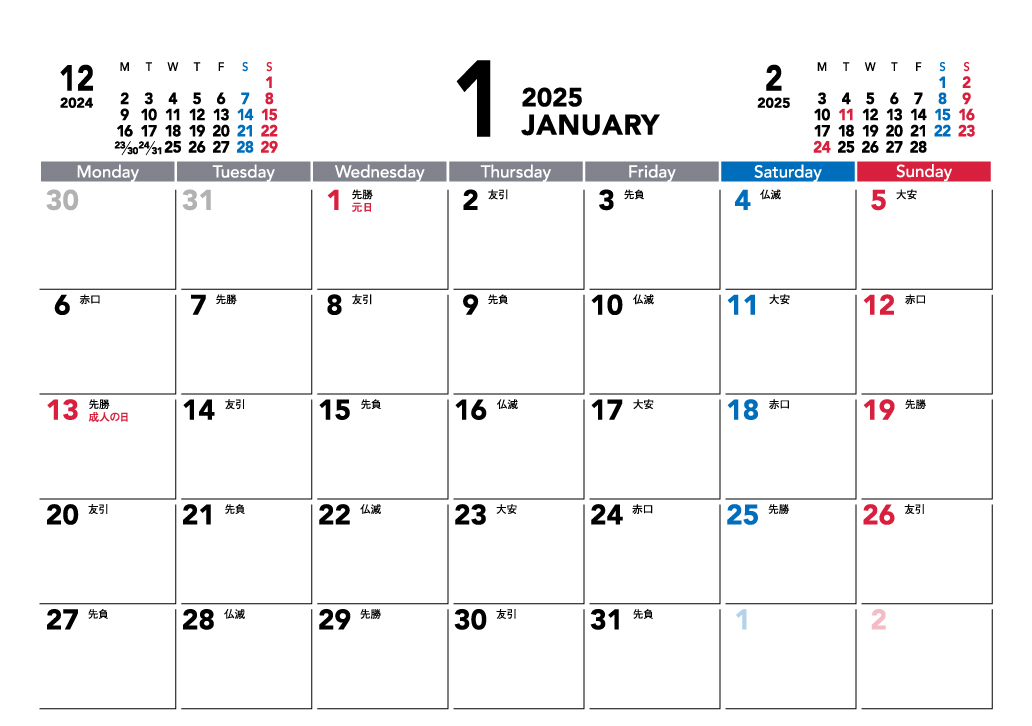 12
2024

| M | T | W | T | F | S | S |
|---|---|---|---|---|---|---|
| | | | | | | 1 |
| 2 | 3 | 4 | 5 | 6 | 7 | 8 |
| 9 | 10 | 11 | 12 | 13 | 14 | 15 |
| 16 | 17 | 18 | 19 | 20 | 21 | 22 |
| 23/30 | 24/31 | 25 | 26 | 27 | 28 | 29 |

1
2025
JANUARY

2
2025

| M | T | W | T | F | S | S |
|---|---|---|---|---|---|---|
| | | | | | 1 | 2 |
| 3 | 4 | 5 | 6 | 7 | 8 | 9 |
| 10 | 11 | 12 | 13 | 14 | 15 | 16 |
| 17 | 18 | 19 | 20 | 21 | 22 | 23 |
| 24 | 25 | 26 | 27 | 28 | | |

| Monday | Tuesday | Wednesday | Thursday | Friday | Saturday | Sunday |
|---|---|---|---|---|---|---|
| 30 | 31 | 1 先勝 元日 | 2 友引 | 3 先負 | 4 仏滅 | 5 大安 |
| 6 赤口 | 7 先勝 | 8 友引 | 9 先負 | 10 仏滅 | 11 大安 | 12 赤口 |
| 13 先勝 成人の日 | 14 友引 | 15 先負 | 16 仏滅 | 17 大安 | 18 赤口 | 19 先勝 |
| 20 友引 | 21 先負 | 22 仏滅 | 23 大安 | 24 赤口 | 25 先勝 | 26 友引 |
| 27 先負 | 28 仏滅 | 29 先勝 | 30 友引 | 31 先負 | 1 | 2 |